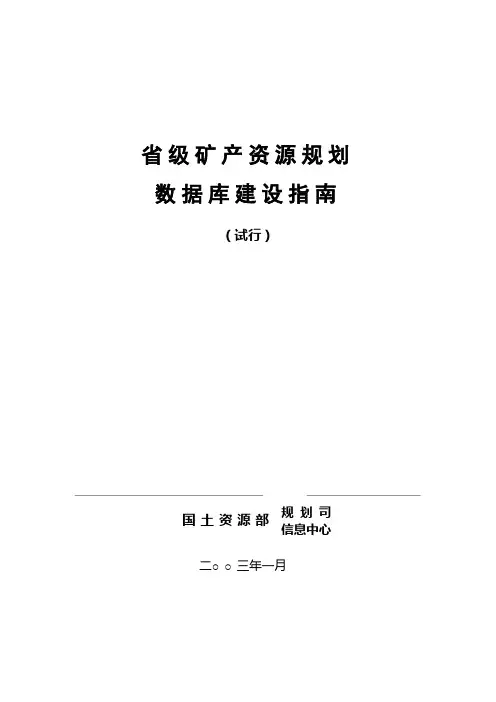 省级矿产资源规划

数据库建设指南

（试行）

国土资源部 规划司
信息中心

二○○三年一月